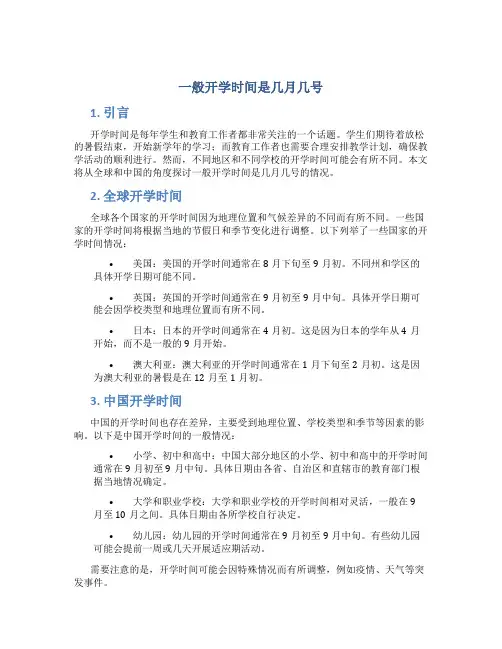 一般开学时间是几月几号

1. 引言

开学时间是每年学生和教育工作者都非常关注的一个话题。学生们期待着放松的暑假结束，开始新学年的学习；而教育工作者也需要合理安排教学计划，确保教学活动的顺利进行。然而，不同地区和不同学校的开学时间可能会有所不同。本文将从全球和中国的角度探讨一般开学时间是几月几号的情况。

2. 全球开学时间

全球各个国家的开学时间因为地理位置和气候差异的不同而有所不同。一些国家的开学时间将根据当地的节假日和季节变化进行调整。以下列举了一些国家的开学时间情况：

• 美国：美国的开学时间通常在 8 月下旬至 9 月初。不同州和学区的具体开学日期可能不同。

• 英国：英国的开学时间通常在 9 月初至 9 月中旬。具体开学日期可能会因学校类型和地理位置而有所不同。

• 日本：日本的开学时间通常在 4 月初。这是因为日本的学年从 4 月开始，而不是一般的 9 月开始。

• 澳大利亚：澳大利亚的开学时间通常在 1 月下旬至 2 月初。这是因为澳大利亚的暑假是在 12 月至 1 月初。

3. 中国开学时间

中国的开学时间也存在差异，主要受到地理位置、学校类型和季节等因素的影响。以下是中国开学时间的一般情况：

• 小学、初中和高中：中国大部分地区的小学、初中和高中的开学时间通常在 9 月初至 9 月中旬。具体日期由各省、自治区和直辖市的教育部门根据当地情况确定。

• 大学和职业学校：大学和职业学校的开学时间相对灵活，一般在 9 月至 10 月之间。具体日期由各所学校自行决定。

• 幼儿园：幼儿园的开学时间通常在 9 月初至 9 月中旬。有些幼儿园可能会提前一周或几天开展适应期活动。

需要注意的是，开学时间可能会因特殊情况而有所调整，例如疫情、天气等突发事件。